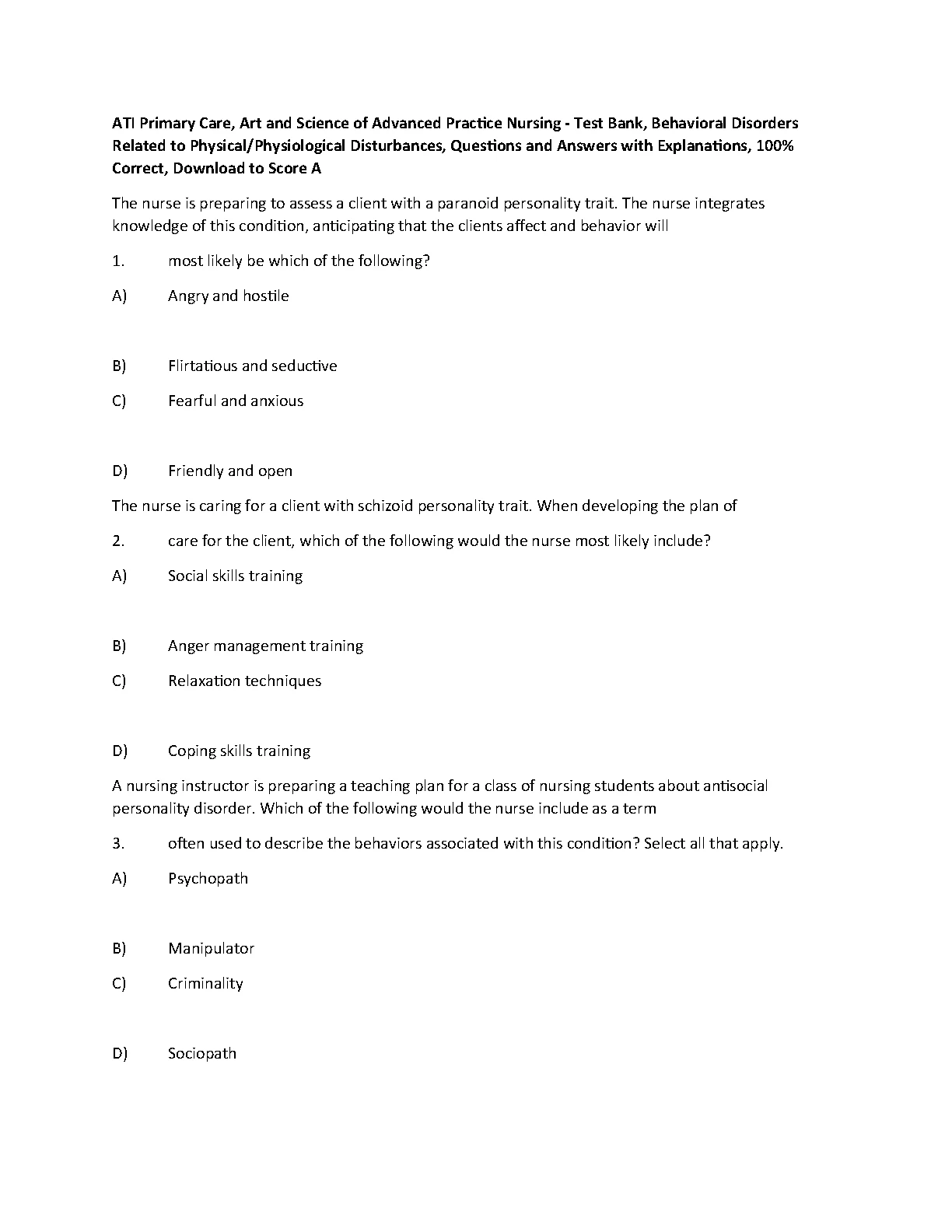 ATI Primary Care, Art and Science of Advanced Practice Nursing - Test Bank, Behavioral Disorders Related to Physical/Physiological Disturbances, Questions and Answers with Explanations, 100% Correct, Download to Score A

The nurse is preparing to assess a client with a paranoid personality trait. The nurse integrates knowledge of this condition, anticipating that the clients affect and behavior will

1. most likely be which of the following?

A) Angry and hostile

B) Flirtatious and seductive

C) Fearful and anxious

D) Friendly and open

The nurse is caring for a client with schizoid personality trait. When developing the plan of

2. care for the client, which of the following would the nurse most likely include?

A) Social skills training

B) Anger management training

C) Relaxation techniques

D) Coping skills training

A nursing instructor is preparing a teaching plan for a class of nursing students about antisocial personality disorder. Which of the following would the nurse include as a term

3. often used to describe the behaviors associated with this condition? Select all that apply.

A) Psychopath

B) Manipulator

C) Criminality

D) Sociopath